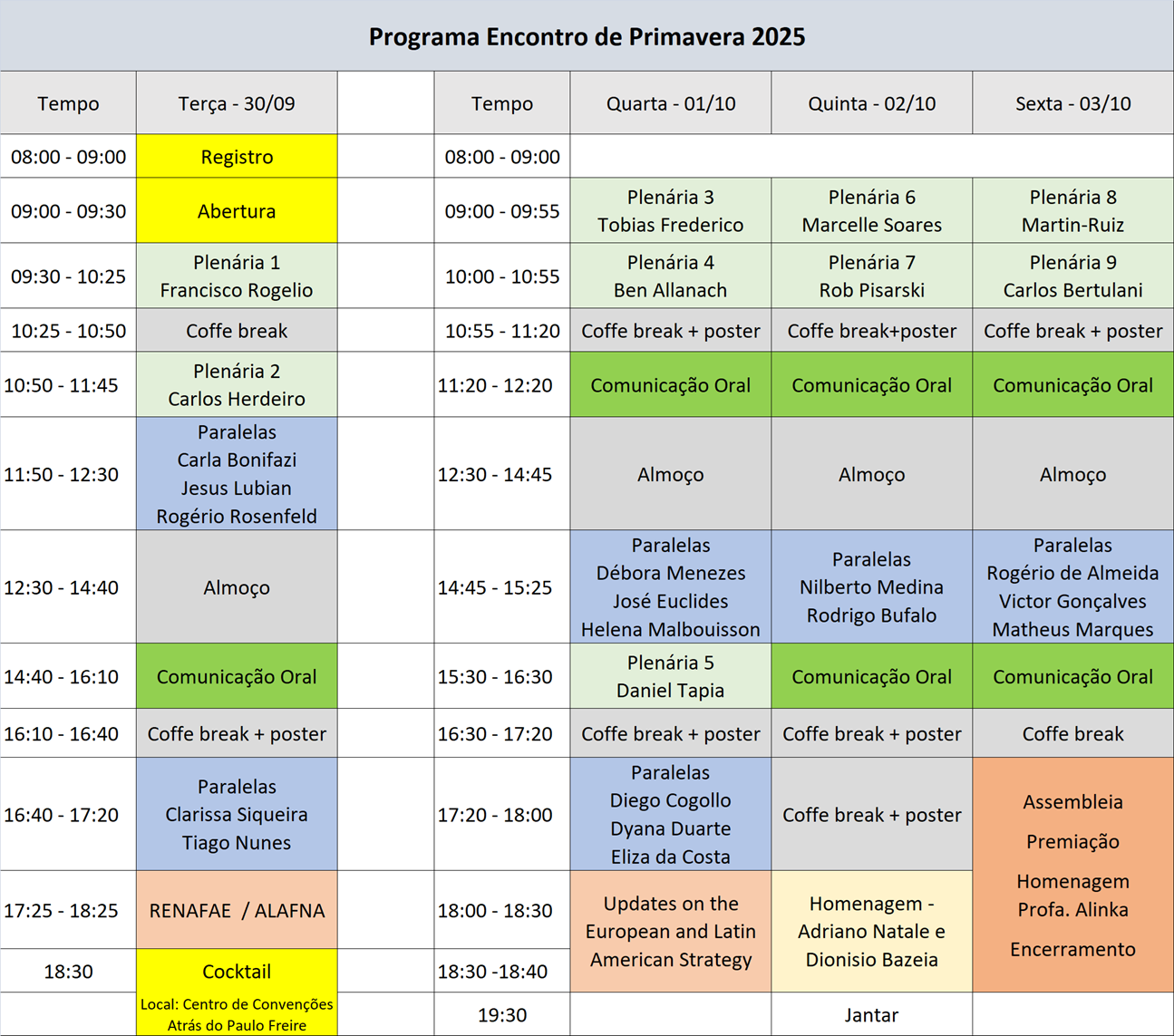 Programa Encontro de Primavera 2025

| Tempo | Terça - 30/09 | | Tempo | Quarta - 01/10 | Quinta - 02/10 | Sexta - 03/10 |
|---|---|---|---|---|---|---|
| 08:00 - 09:00 | Registro | | 08:00 - 09:00 | | | |
| 09:00 - 09:30 | Abertura | | 09:00 - 09:55 | Plenária 3 Tobias Frederico | Plenária 6 Marcelle Soares | Plenária 8 Martin-Ruiz |
| 09:30 - 10:25 | Plenária 1 Francisco Rogelio | | 10:00 - 10:55 | Plenária 4 Ben Allanach | Plenária 7 Rob Pisarski | Plenária 9 Carlos Bertulani |
| 10:25 - 10:50 | Coffe break | | 10:55 - 11:20 | Coffe break + poster | Coffe break+poster | Coffe break + poster |
| 10:50 - 11:45 | Plenária 2 Carlos Herdeiro | | 11:20 - 12:20 | Comunicação Oral | Comunicação Oral | Comunicação Oral |
| 11:50 - 12:30 | Paralelas Carla Bonifazi Jesus Lubian Rogério Rosenfeld | | 12:30 - 14:45 | Almoço | Almoço | Almoço |
| 12:30 - 14:40 | Almoço | | 14:45 - 15:25 | Paralelas Débora Menezes José Euclides Helena Malbouisson | Paralelas Nilberto Medina Rodrigo Bufalo | Paralelas Rogério de Almeida Victor Gonçalves Matheus Marques |
| 14:40 - 16:10 | Comunicação Oral | | 15:30 - 16:30 | Plenária 5 Daniel Tapia | Comunicação Oral | Comunicação Oral |
| 16:10 - 16:40 | Coffe break + poster | | 16:30 - 17:20 | Coffe break + poster | Coffe break + poster | Coffe break |
| 16:40 - 17:20 | Paralelas Clarissa Siqueira Tiago Nunes | | 17:20 - 18:00 | Paralelas Diego Cogollo Dyana Duarte Eliza da Costa | Coffe break + poster | Assembleia Premiação Homenagem Profa. Alinka Encerramento |
| 17:25 - 18:25 | RENAFAE / ALAFNA | | 18:00 - 18:30 | Updates on the European and Latin American Strategy | Homenagem - Adriano Natale e Dionisio Bazeia | |
| 18:30 | Cocktail | | 18:30 -18:40 | | | |
| | Local: Centro de Convenções Atrás do Paulo Freire | | 19:30 | | Jantar | |